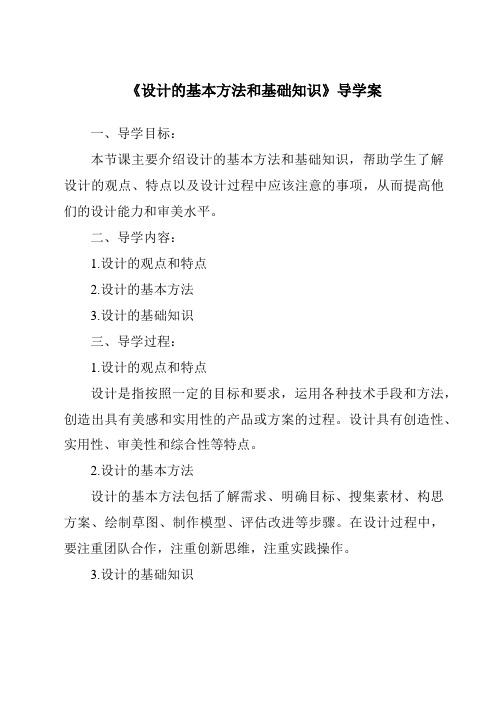 《设计的基本方法和基础知识》导学案

一、导学目标：

本节课主要介绍设计的基本方法和基础知识，帮助学生了解设计的观点、特点以及设计过程中应该注意的事项，从而提高他们的设计能力和审美水平。

二、导学内容：

1.设计的观点和特点

2.设计的基本方法

3.设计的基础知识

三、导学过程：

1.设计的观点和特点

设计是指按照一定的目标和要求，运用各种技术手段和方法，创造出具有美感和实用性的产品或方案的过程。设计具有创造性、实用性、审美性和综合性等特点。

2.设计的基本方法

设计的基本方法包括了解需求、明确目标、搜集素材、构思方案、绘制草图、制作模型、评估改进等步骤。在设计过程中，要注重团队合作，注重创新思维，注重实践操作。

3.设计的基础知识